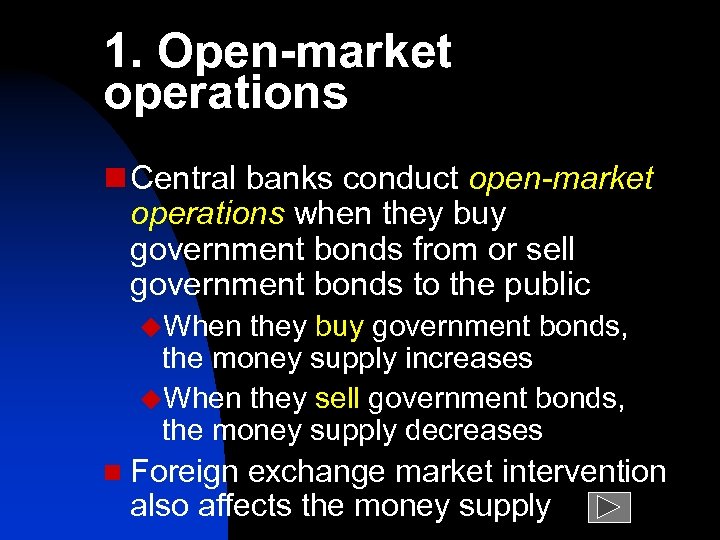 1. Open-market operations

Central banks conduct open-market operations when they buy government bonds from or sell government bonds to the public

When they buy government bonds, the money supply increases

When they sell government bonds, the money supply decreases

Foreign exchange market intervention also affects the money supply